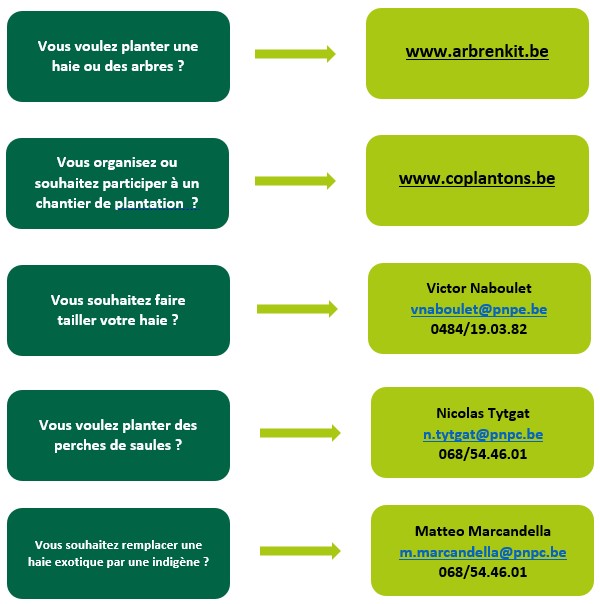 Vous voulez planter une haie ou des arbres ?

www.arbrenkit.be

Vous organisez ou souhaitez participer à un chantier de plantation ?

www.coplantons.be

Vous souhaitez faire tailler votre haie ?

Victor Naboulet
vnaboulet@pnpe.be
0484/19.03.82

Vous voulez planter des perches de saules ?

Nicolas Tytgat
n.tytgat@pnpc.be
068/54.46.01

Vous souhaitez remplacer une haie exotique par une indigène ?

Matteo Marcandella
m.marcandella@pnpc.be
068/54.46.01